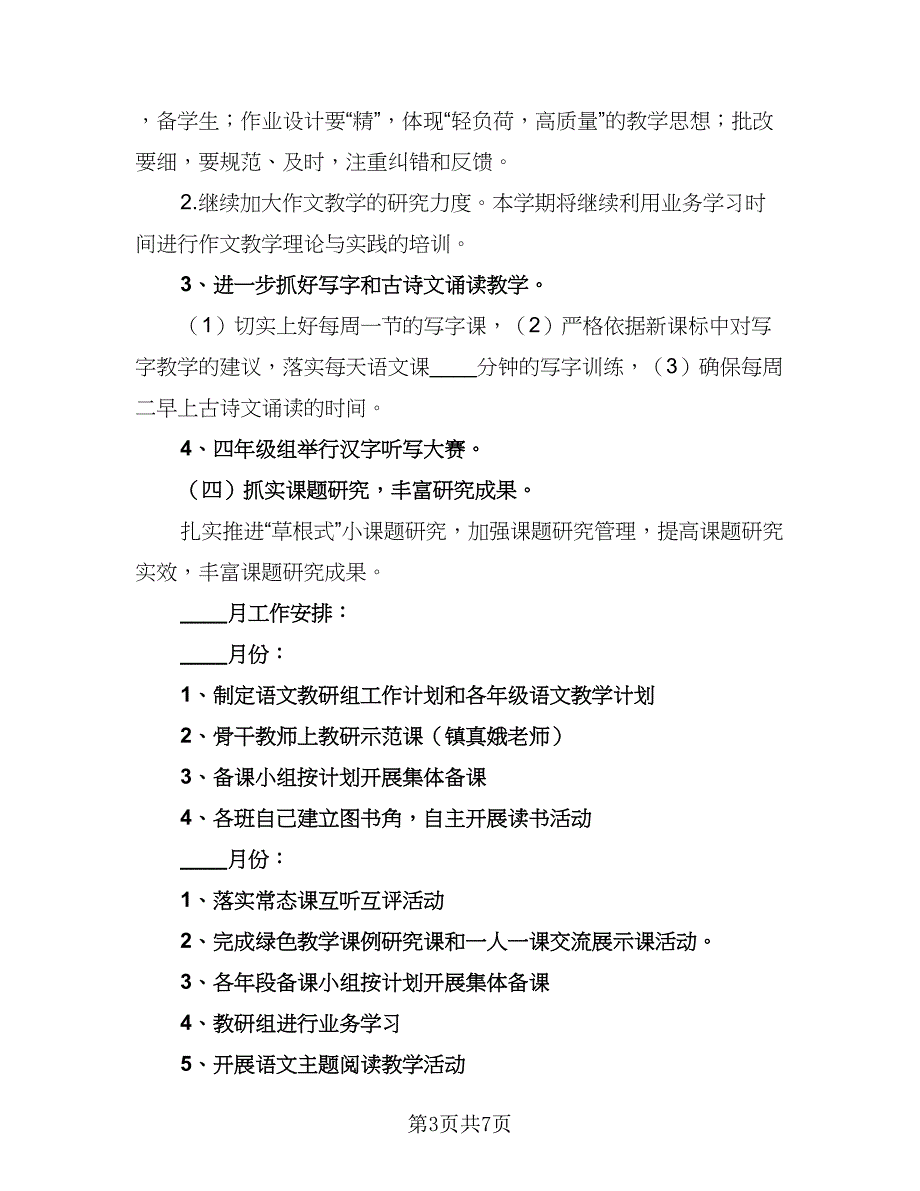 ，备学生；作业设计要“精”，体现“轻负荷，高质量”的教学思想；批改要细，要规范、及时，注重纠错和反馈。

2.继续加大作文教学的研究力度。本学期将继续利用业务学习时间进行作文教学理论与实践的培训。

3、进一步抓好写字和古诗文诵读教学。

（1）切实上好每周一节的写字课，（2）严格依据新课标中对写字教学的建议，落实每天语文课____分钟的写字训练，（3）确保每周二早上古诗文诵读的时间。

4、四年级组举行汉字听写大赛。

（四）抓实课题研究，丰富研究成果。

扎实推进“草根式”小课题研究，加强课题研究管理，提高课题研究实效，丰富课题研究成果。

____月工作安排：

____月份：

1、制定语文教研组工作计划和各年级语文教学计划

2、骨干教师上教研示范课（镇真娥老师）

3、备课小组按计划开展集体备课

4、各班自己建立图书角，自主开展读书活动

____月份：

1、落实常态课互听互评活动

2、完成绿色教学课例研究课和一人一课交流展示课活动。

3、各年段备课小组按计划开展集体备课

4、教研组进行业务学习

5、开展语文主题阅读教学活动

第3页共7页